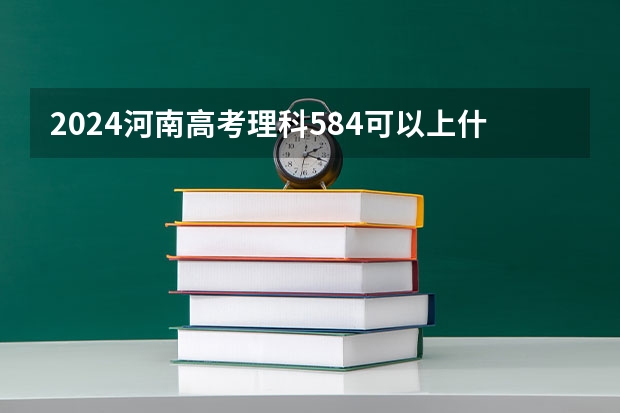 2024河南高考理科584可以上什